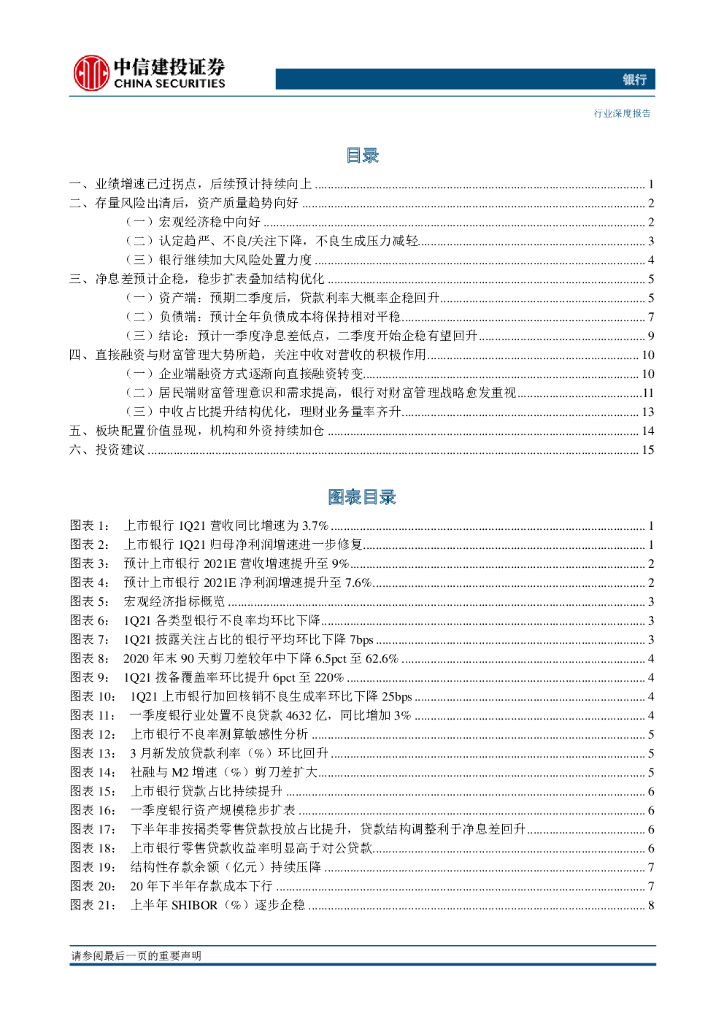 中信建投证券
CHINA SECURITIES

银行

行业深度报告

目录

一、业绩增速已过拐点，后续预计持续向上 ........ 1
二、存量风险出清后，资产质量趋势向好 ........ 2
（一）宏观经济稳中向好 ........ 2
（二）认定趋严、不良/关注下降，不良生成压力减轻 ........ 3
（三）银行继续加大风险处置力度 ........ 4
三、净息差预计企稳，稳步扩表叠加结构优化 ........ 5
（一）资产端：预期二季度后，贷款利率大概率企稳回升 ........ 5
（二）负债端：预计全年负债成本将保持相对平稳 ........ 7
（三）结论：预计一季度净息差低点，二季度开始企稳有望回升 ........ 9
四、直接融资与财富管理大势所趋，关注中收对营收的积极作用 ........ 10
（一）企业端融资方式逐渐向直接融资转变 ........ 10
（二）居民端财富管理意识和需求提高，银行对财富管理战略愈发重视 ........ 11
（三）中收占比提升结构优化，理财业务量率齐升 ........ 13
五、板块配置价值显现，机构和外资持续加仓 ........ 14
六、投资建议 ........ 15

图表目录

图表 1：　上市银行 1Q21 营收同比增速为 3.7% ........ 1
图表 2：　上市银行 1Q21 归母净利润增速进一步修复 ........ 1
图表 3：　预计上市银行 2021E 营收增速提升至 9% ........ 2
图表 4：　预计上市银行 2021E 净利润增速提升至 7.6% ........ 2
图表 5：　宏观经济指标概览 ........ 3
图表 6：　1Q21 各类型银行不良率均环比下降 ........ 3
图表 7：　1Q21 披露关注占比的银行平均环比下降 7bps ........ 3
图表 8：　2020 年末 90 天剪刀差较年中下降 6.5pct 至 62.6% ........ 4
图表 9：　1Q21 拨备覆盖率环比提升 6pct 至 220% ........ 4
图表 10：　1Q21 上市银行加回核销不良生成率环比下降 25bps ........ 4
图表 11：　一季度银行业处置不良贷款 4632 亿，同比增加 3% ........ 4
图表 12：　上市银行不良率测算敏感性分析 ........ 5
图表 13：　3 月新发放贷款利率（%）环比回升 ........ 5
图表 14：　社融与 M2 增速（%）剪刀差扩大 ........ 5
图表 15：　上市银行贷款占比持续提升 ........ 6
图表 16：　一季度银行资产规模稳步扩表 ........ 6
图表 17：　下半年非按揭类零售贷款投放占比提升，贷款结构调整利于净息差回升 ........ 6
图表 18：　上市银行零售贷款收益率明显高于对公贷款 ........ 6
图表 19：　结构性存款余额（亿元）持续压降 ........ 7
图表 20：　20 年下半年存款成本下行 ........ 7
图表 21：　上半年 SHIBOR（%）逐步企稳 ........ 8

请参阅最后一页的重要声明